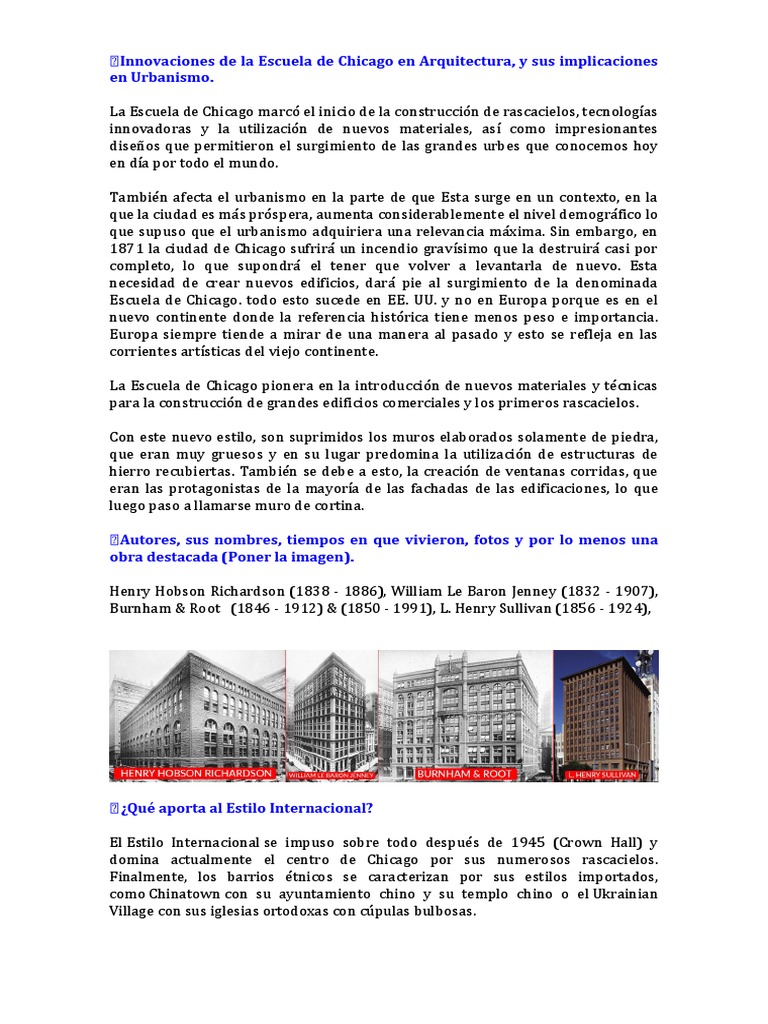 Innovaciones de la Escuela de Chicago en Arquitectura, y sus implicaciones en Urbanismo.

La Escuela de Chicago marcó el inicio de la construcción de rascacielos, tecnologías innovadoras y la utilización de nuevos materiales, así como impresionantes diseños que permitieron el surgimiento de las grandes urbes que conocemos hoy en día por todo el mundo.

También afecta el urbanismo en la parte de que Esta surge en un contexto, en la que la ciudad es más próspera, aumenta considerablemente el nivel demográfico lo que supuso que el urbanismo adquiriera una relevancia máxima. Sin embargo, en 1871 la ciudad de Chicago sufrirá un incendio gravísimo que la destruirá casi por completo, lo que supondrá el tener que volver a levantarla de nuevo. Esta necesidad de crear nuevos edificios, dará pie al surgimiento de la denominada Escuela de Chicago. todo esto sucede en EE. UU. y no en Europa porque es en el nuevo continente donde la referencia histórica tiene menos peso e importancia. Europa siempre tiende a mirar de una manera al pasado y esto se refleja en las corrientes artísticas del viejo continente.

La Escuela de Chicago pionera en la introducción de nuevos materiales y técnicas para la construcción de grandes edificios comerciales y los primeros rascacielos.

Con este nuevo estilo, son suprimidos los muros elaborados solamente de piedra, que eran muy gruesos y en su lugar predomina la utilización de estructuras de hierro recubiertas. También se debe a esto, la creación de ventanas corridas, que eran las protagonistas de la mayoría de las fachadas de las edificaciones, lo que luego paso a llamarse muro de cortina.

Autores, sus nombres, tiempos en que vivieron, fotos y por lo menos una obra destacada (Poner la imagen).

Henry Hobson Richardson (1838 - 1886), William Le Baron Jenney (1832 - 1907), Burnham & Root (1846 - 1912) & (1850 - 1991), L. Henry Sullivan (1856 - 1924),

HENRY HOBSON RICHARDSON
WILLIAM LE BARON JENNEY
BURNHAM & ROOT
L. HENRY SULLIVAN

¿Qué aporta al Estilo Internacional?

El Estilo Internacional se impuso sobre todo después de 1945 (Crown Hall) y domina actualmente el centro de Chicago por sus numerosos rascacielos. Finalmente, los barrios étnicos se caracterizan por sus estilos importados, como Chinatown con su ayuntamiento chino y su templo chino o el Ukrainian Village con sus iglesias ortodoxas con cúpulas bulbosas.